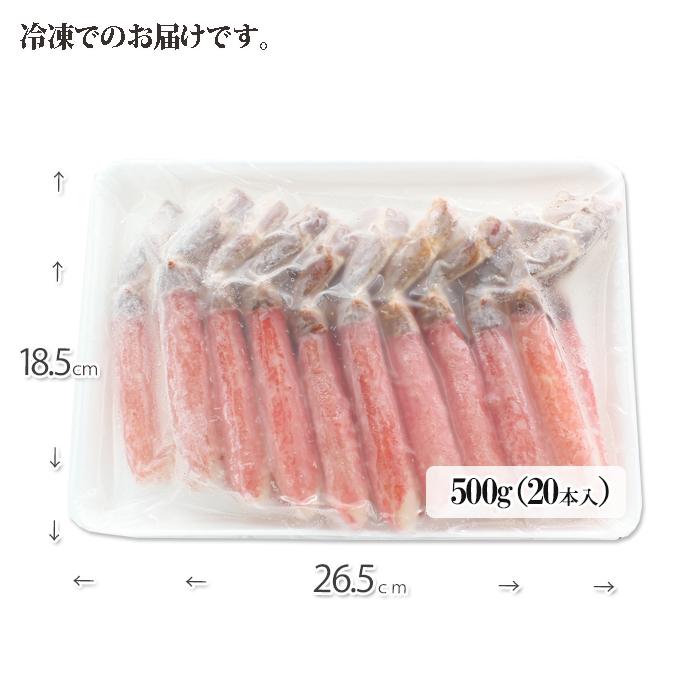 冷凍でのお届けです。

↑

↑

18.5cm

↓

↓

500g(20本入)

← ← 26.5cm → →